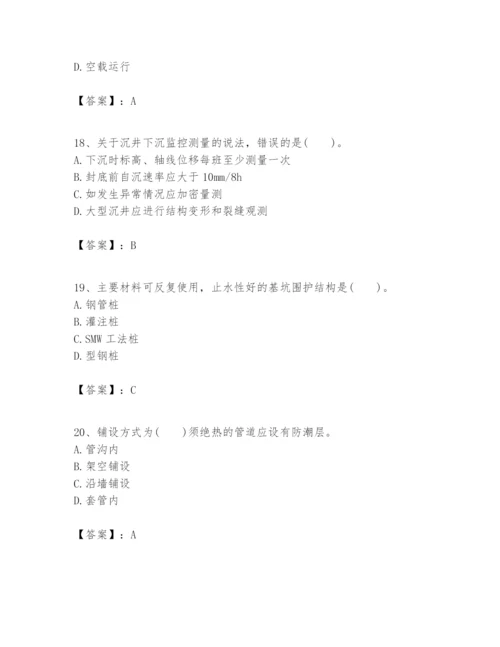 D.空载运行

【答案】：A

18、关于沉井下沉监控测量的说法，错误的是(    )。
A.下沉时标高、轴线位移每班至少测量一次
B.封底前自沉速率应大于10mm/8h
C.如发生异常情况应加密量测
D.大型沉井应进行结构变形和裂缝观测

【答案】：B

19、主要材料可反复使用，止水性好的基坑围护结构是(    )。
A.钢管桩
B.灌注桩
C.SMW工法桩
D.型钢桩

【答案】：C

20、铺设方式为(    )须绝热的管道应设有防潮层。
A.管沟内
B.架空铺设
C.沿墙铺设
D.套管内

【答案】：A